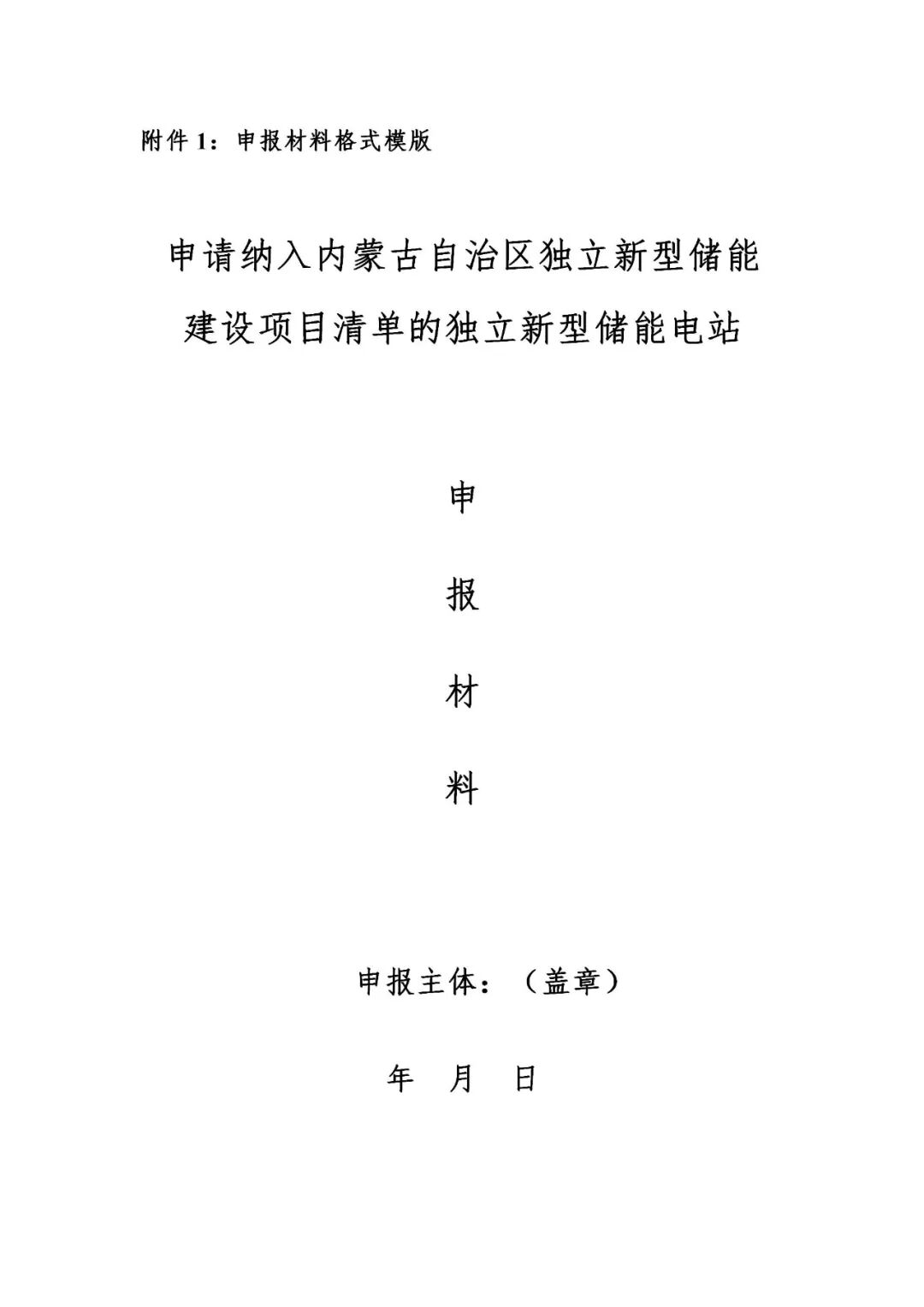 附件 1：申报材料格式模版

申请纳入内蒙古自治区独立新型储能建设项目清单的独立新型储能电站

申

报

材

料

申报主体：（盖章）

年　月　日